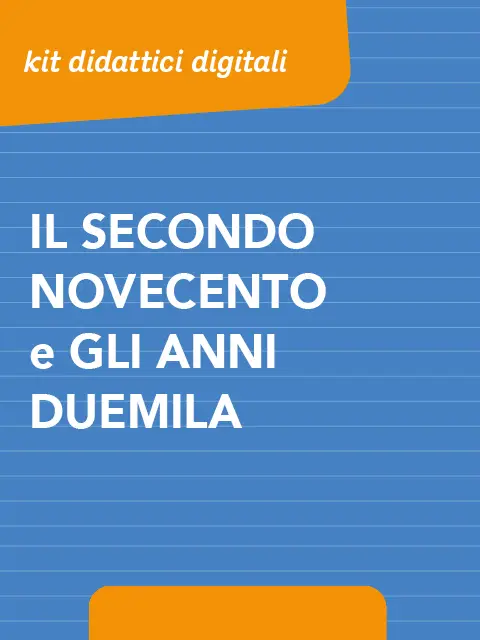 kit didattici digitali

IL SECONDO NOVECENTO e GLI ANNI DUEMILA